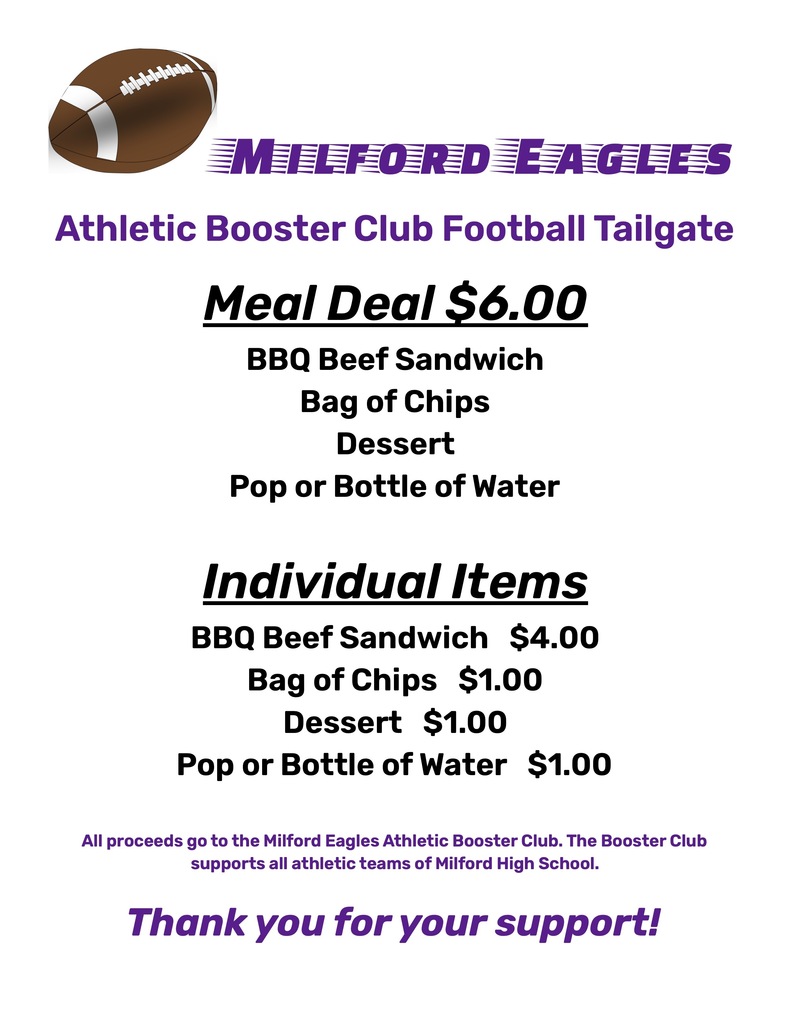 MILFORD EAGLES

Athletic Booster Club Football Tailgate

Meal Deal $6.00

BBQ Beef Sandwich
Bag of Chips
Dessert
Pop or Bottle of Water

Individual Items

BBQ Beef Sandwich $4.00
Bag of Chips $1.00
Dessert $1.00
Pop or Bottle of Water $1.00

All proceeds go to the Milford Eagles Athletic Booster Club. The Booster Club supports all athletic teams of Milford High School.

Thank you for your support!